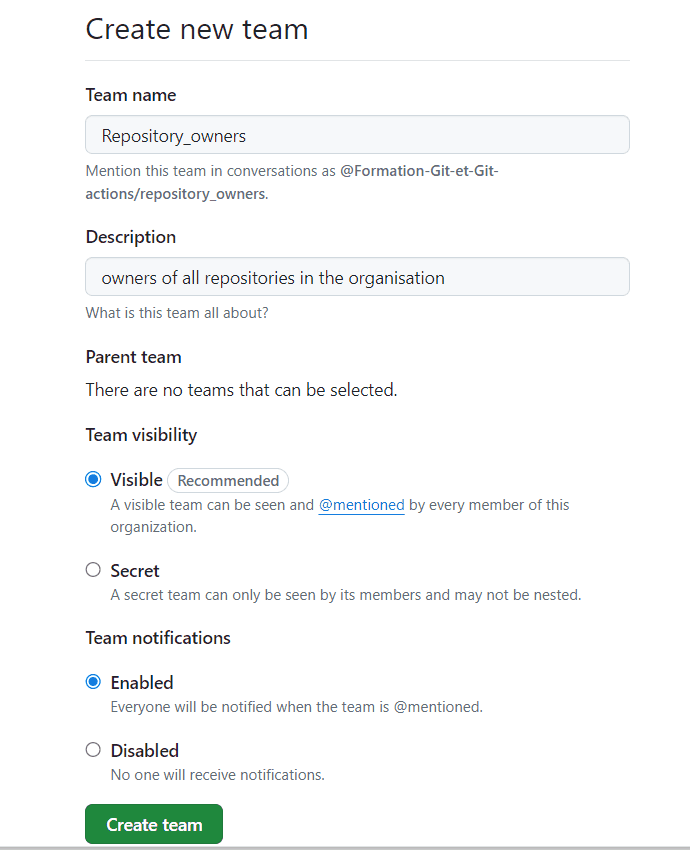 Create new team

Team name

Repository_owners

Mention this team in conversations as @Formation-Git-et-Git-actions/repository_owners.

Description

owners of all repositories in the organisation

What is this team all about?

Parent team

There are no teams that can be selected.

Team visibility

Visible Recommended

A visible team can be seen and @mentioned by every member of this organization.

Secret

A secret team can only be seen by its members and may not be nested.

Team notifications

Enabled

Everyone will be notified when the team is @mentioned.

Disabled

No one will receive notifications.

Create team